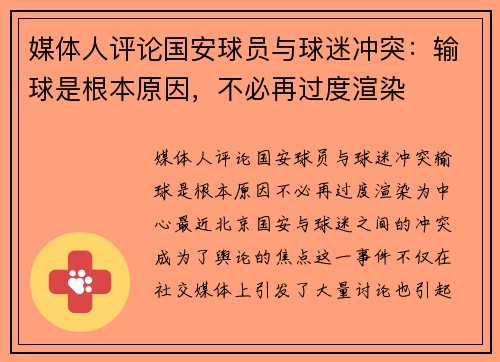 媒体人评论国安球员与球迷冲突：输球是根本原因，不必再过度渲染

媒体人评论国安球员与球迷冲突输球是根本原因不必再过度渲染为中心最近北京国安与球迷之间的冲突成为了舆论的焦点这一事件不仅在社交媒体上引发了大量讨论也引起